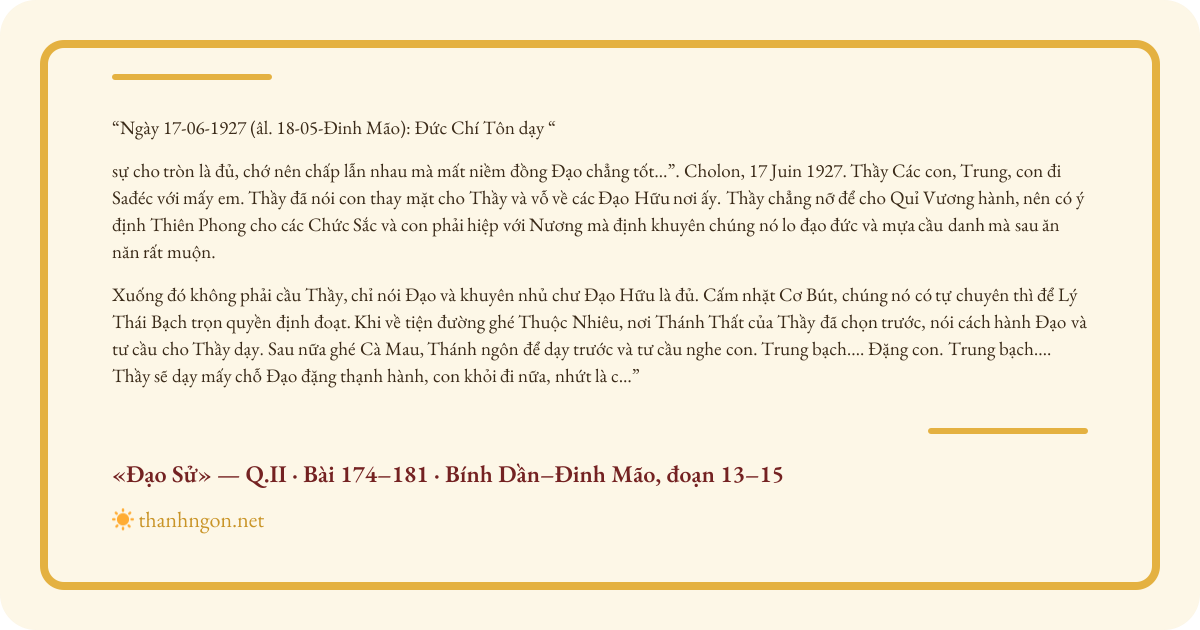 “Ngày 17-06-1927 (âl. 18-05-Đinh Mão): Đức Chí Tôn dạy “

sự cho tròn là đủ, chớ nên chấp lẫn nhau mà mất niềm đồng Đạo chẳng tốt...”. Cholon, 17 Juin 1927. Thầy Các con, Trung, con đi Sađéc với mấy em. Thầy đã nói con thay mặt cho Thầy và vỗ về các Đạo Hữu nơi ấy. Thầy chẳng nỡ để cho Quỉ Vương hành, nên có ý định Thiên Phong cho các Chức Sắc và con phải hiệp với Nương mà định khuyên chúng nó lo đạo đức và mựa cầu danh mà sau ăn năn rất muộn.

Xuống đó không phải cầu Thầy, chỉ nói Đạo và khuyên nhủ chư Đạo Hữu là đủ. Cấm nhặt Cơ Bút, chúng nó có tự chuyên thì để Lý Thái Bạch trọn quyền định đoạt. Khi về tiện đường ghé Thuộc Nhiêu, nơi Thánh Thất của Thầy đã chọn trước, nói cách hành Đạo và tư cầu cho Thầy dạy. Sau nữa ghé Cà Mau, Thánh ngôn để dạy trước và tư cầu nghe con. Trung bạch.... Đặng con. Trung bạch.... Thầy sẽ dạy mấy chỗ Đạo đặng thạnh hành, con khỏi đi nữa, nhứt là c...”

«Đạo Sử» — Q.II · Bài 174–181 · Bính Dần–Đinh Mão, đoạn 13–15

thanhngon.net